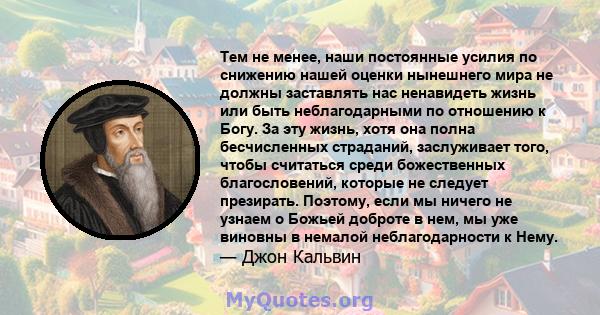 Тем не менее, наши постоянные усилия по снижению нашей оценки нынешнего мира не должны заставлять нас ненавидеть жизнь или быть неблагодарными по отношению к Богу. За эту жизнь, хотя она полна бесчисленных страданий, заслуживает того, чтобы считаться среди божественных благословений, которые не следует презирать. Поэтому, если мы ничего не узнаем о Божьей доброте в нем, мы уже виновны в немалой неблагодарности к Нему.
— Джон Кальвин

MyQuotes.org